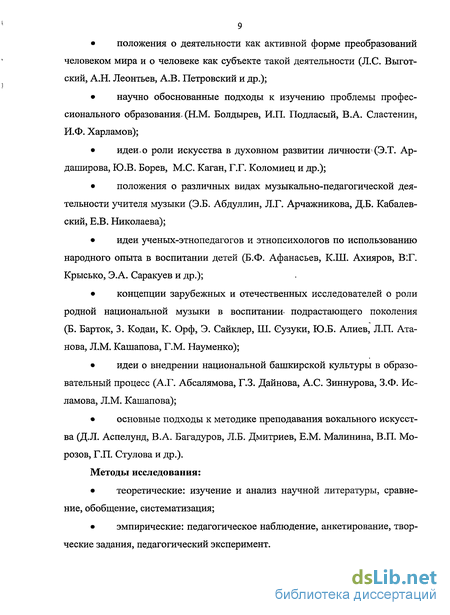 9

• положения о деятельности как активной форме преобразований человеком мира и о человеке как субъекте такой деятельности (Л.С. Выготский, А.Н. Леонтьев, А.В. Петровский и др.);

• научно обоснованные подходы к изучению проблемы профессионального образования (Н.М. Болдырев, И.П. Подласый, В.А. Сластенин, И.Ф. Харламов);

• идеи о роли искусства в духовном развитии личности (Э.Т. Ардаширова, Ю.В. Борев, М.С. Каган, Г.Г. Коломиец и др.);

• положения о различных видах музыкально-педагогической деятельности учителя музыки (Э.Б. Абдуллин, Л.Г. Арчажникова, Д.Б. Кабалевский, Е.В. Николаева);

• идеи ученых-этнопедагогов и этнопсихологов по использованию народного опыта в воспитании детей (Б.Ф. Афанасьев, К.Ш. Ахияров, В.Г. Крысько, Э.А. Саракуев и др.);

• концепции зарубежных и отечественных исследователей о роли родной национальной музыки в воспитании подрастающего поколения (Б. Барток, З. Кодаи, К. Орф, Э. Сайклер, Ш. Сузуки, Ю.Б. Алиев, Л.П. Атанова, Л.М. Кашапова, Г.М. Науменко);

• идеи о внедрении национальной башкирской культуры в образовательный процесс (А.Г. Абсалямова, Г.З. Дайнова, А.С. Зиннурова, З.Ф. Исламова, Л.М. Кашапова);

• основные подходы к методике преподавания вокального искусства (Д.Л. Аспелунд, В.А. Багадуров, Л.Б. Дмитриев, Е.М. Малинина, В.П. Морозов, Г.П. Стулова и др.).

Методы исследования:

• теоретические: изучение и анализ научной литературы, сравнение, обобщение, систематизация;

• эмпирические: педагогическое наблюдение, анкетирование, творческие задания, педагогический эксперимент.

dsLib.net
библиотека диссертаций